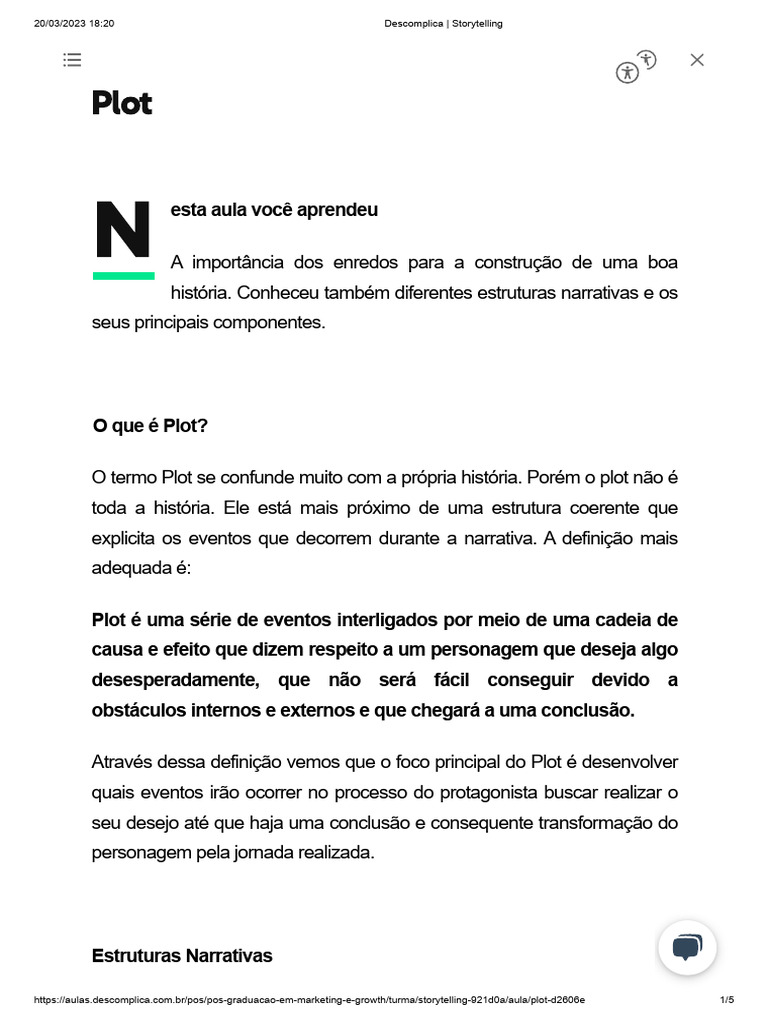 20/03/2023 18:20 Descomplica | Storytelling

Plot

Nesta aula você aprendeu

A importância dos enredos para a construção de uma boa história. Conheceu também diferentes estruturas narrativas e os seus principais componentes.

O que é Plot?

O termo Plot se confunde muito com a própria história. Porém o plot não é toda a história. Ele está mais próximo de uma estrutura coerente que explicita os eventos que decorrem durante a narrativa. A definição mais adequada é:

Plot é uma série de eventos interligados por meio de uma cadeia de causa e efeito que dizem respeito a um personagem que deseja algo desesperadamente, que não será fácil conseguir devido a obstáculos internos e externos e que chegará a uma conclusão.

Através dessa definição vemos que o foco principal do Plot é desenvolver quais eventos irão ocorrer no processo do protagonista buscar realizar o seu desejo até que haja uma conclusão e consequente transformação do personagem pela jornada realizada.

Estruturas Narrativas

https://aulas.descomplica.com.br/pos/pos-graduacao-em-marketing-e-growth/turma/storytelling-921d0a/aula/plot-d2606e 1/5